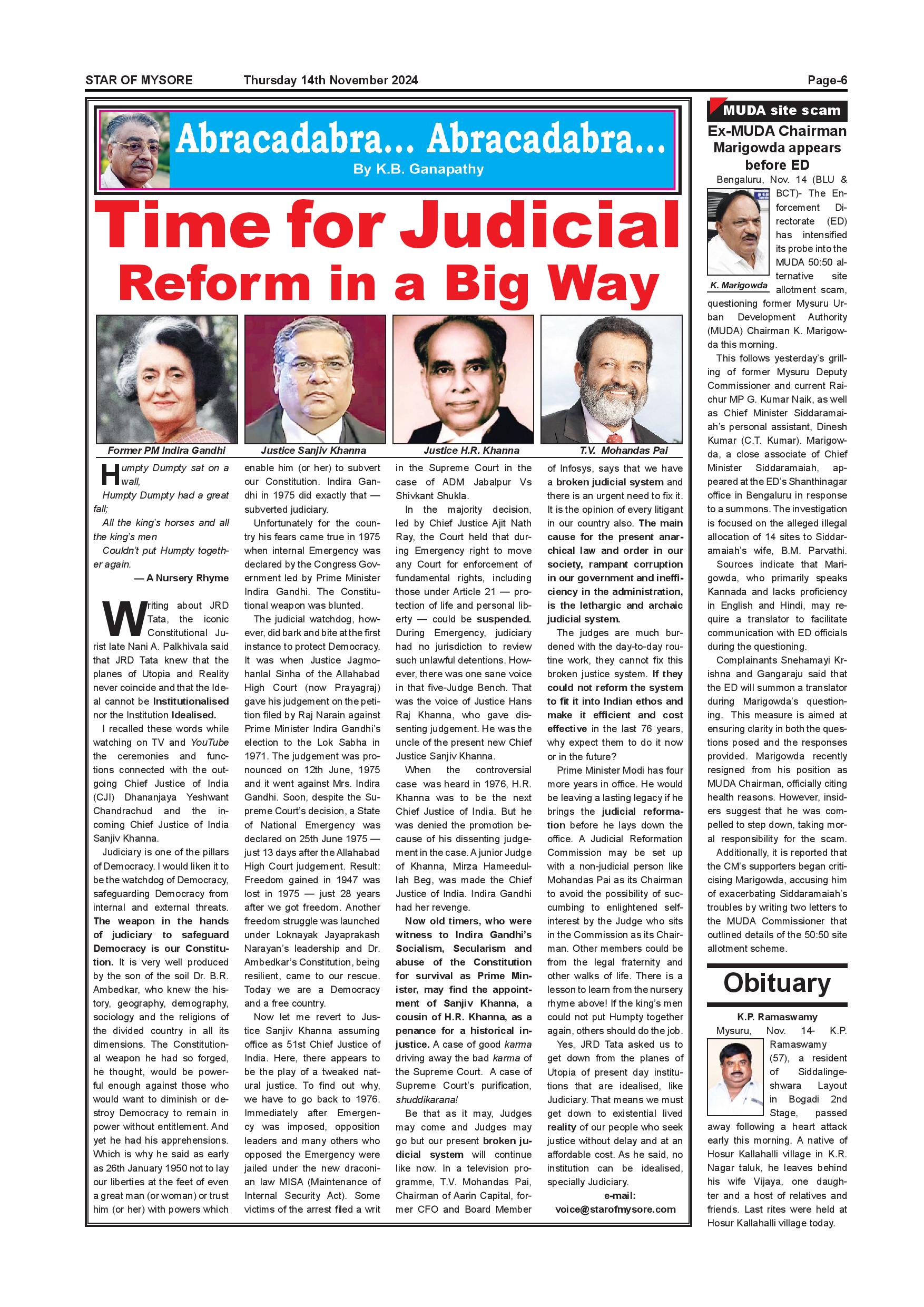 STAR OF MYSORE Thursday 14th November 2024 Page-6

Abracadabra... Abracadabra...

By K.B. Ganapathy

Time for Judicial Reform in a Big Way

Former PM Indira Gandhi

Justice Sanjiv Khanna

Justice H.R. Khanna

T.V. Mohandas Pai

Humpty Dumpty sat on a wall,
Humpty Dumpty had a great fall;
All the king's horses and all the king's men
Couldn't put Humpty together again.
— A Nursery Rhyme

Writing about JRD Tata, the iconic Constitutional Jurist late Nani A. Palkhivala said that JRD Tata knew that the planes of Utopia and Reality never coincide and that the Ideal cannot be Institutionalised nor the Institution Idealised.

I recalled these words while watching on TV and YouTube the ceremonies and functions connected with the outgoing Chief Justice of India (CJI) Dhananjaya Yeshwant Chandrachud and the incoming Chief Justice of India Sanjiv Khanna.

Judiciary is one of the pillars of Democracy. I would liken it to be the watchdog of Democracy, safeguarding Democracy from internal and external threats. The weapon in the hands of judiciary to safeguard Democracy is our Constitution. It is very well produced by the son of the soil Dr. B.R. Ambedkar, who knew the history, geography, demography, sociology and the religions of the divided country in all its dimensions. The Constitutional weapon he had so forged, he thought, would be powerful enough against those who would want to diminish or destroy Democracy to remain in power without entitlement. And yet he had his apprehensions. Which is why he said as early as 26th January 1950 not to lay our liberties at the feet of even a great man (or woman) or trust him (or her) with powers which enable him (or her) to subvert our Constitution. Indira Gandhi in 1975 did exactly that — subverted judiciary.

Unfortunately for the country his fears came true in 1975 when internal Emergency was declared by the Congress Government led by Prime Minister Indira Gandhi. The Constitutional weapon was blunted.

The judicial watchdog, however, did bark and bite at the first instance to protect Democracy. It was when Justice Jagmohanlal Sinha of the Allahabad High Court (now Prayagraj) gave his judgement on the petition filed by Raj Narain against Prime Minister Indira Gandhi's election to the Lok Sabha in 1971. The judgement was pronounced on 12th June, 1975 and it went against Mrs. Indira Gandhi. Soon, despite the Supreme Court's decision, a State of National Emergency was declared on 25th June 1975 — just 13 days after the Allahabad High Court judgement. Result: Freedom gained in 1947 was lost in 1975 — just 28 years after we got freedom. Another freedom struggle was launched under Loknayak Jayaprakash Narayan's leadership and Dr. Ambedkar's Constitution, being resilient, came to our rescue. Today we are a Democracy and a free country.

Now let me revert to Justice Sanjiv Khanna assuming office as 51st Chief Justice of India. Here, there appears to be the play of a tweaked natural justice. To find out why, we have to go back to 1976. Immediately after Emergency was imposed, opposition leaders and many others who opposed the Emergency were jailed under the new draconian law MISA (Maintenance of Internal Security Act). Some victims of the arrest filed a writ in the Supreme Court in the case of ADM Jabalpur Vs Shivkant Shukla.

In the majority decision, led by Chief Justice Ajit Nath Ray, the Court held that during Emergency right to move any Court for enforcement of fundamental rights, including those under Article 21 — protection of life and personal liberty — could be suspended. During Emergency, judiciary had no jurisdiction to review such unlawful detentions. However, there was one sane voice in that five-Judge Bench. That was the voice of Justice Hans Raj Khanna, who gave dissenting judgement. He was the uncle of the present new Chief Justice Sanjiv Khanna.

When the controversial case was heard in 1976, H.R. Khanna was to be the next Chief Justice of India. But he was denied the promotion because of his dissenting judgement in the case. A junior Judge of Khanna, Mirza Hameedullah Beg, was made the Chief Justice of India. Indira Gandhi had her revenge.

Now old timers, who were witness to Indira Gandhi's Socialism, Secularism and abuse of the Constitution for survival as Prime Minister, may find the appointment of Sanjiv Khanna, a cousin of H.R. Khanna, as a penance for a historical injustice. A case of good karma driving away the bad karma of the Supreme Court. A case of Supreme Court's purification, shuddikarana!

Be that as it may, Judges may come and Judges may go but our present broken judicial system will continue like now. In a television programme, T.V. Mohandas Pai, Chairman of Aarin Capital, former CFO and Board Member of Infosys, says that we have a broken judicial system and there is an urgent need to fix it. It is the opinion of every litigant in our country also. The main cause for the present anarchical law and order in our society, rampant corruption in our government and inefficiency in the administration, is the lethargic and archaic judicial system.

The judges are much burdened with the day-to-day routine work, they cannot fix this broken justice system. If they could not reform the system to fit it into Indian ethos and make it efficient and cost effective in the last 76 years, why expect them to do it now or in the future?

Prime Minister Modi has four more years in office. He would be leaving a lasting legacy if he brings the judicial reformation before he lays down the office. A Judicial Reformation Commission may be set up with a non-judicial person like Mohandas Pai as its Chairman to avoid the possibility of succumbing to enlightened self-interest by the Judge who sits in the Commission as its Chairman. Other members could be from the legal fraternity and other walks of life. There is a lesson to learn from the nursery rhyme above! If the king's men could not put Humpty together again, others should do the job.

Yes, JRD Tata asked us to get down from the planes of Utopia of present day institutions that are idealised, like Judiciary. That means we must get down to existential lived reality of our people who seek justice without delay and at an affordable cost. As he said, no institution can be idealised, specially Judiciary.

e-mail:
voice@starofmysore.com

MUDA site scam

Ex-MUDA Chairman Marigowda appears before ED

K. Marigowda

Bengaluru, Nov. 14 (BLU & BCT)- The Enforcement Directorate (ED) has intensified its probe into the MUDA 50:50 alternative site allotment scam, questioning former Mysuru Urban Development Authority (MUDA) Chairman K. Marigowda this morning.

This follows yesterday's grilling of former Mysuru Deputy Commissioner and current Raichur MP G. Kumar Naik, as well as Chief Minister Siddaramaiah's personal assistant, Dinesh Kumar (C.T. Kumar). Marigowda, a close associate of Chief Minister Siddaramaiah, appeared at the ED's Shanthinagar office in Bengaluru in response to a summons. The investigation is focused on the alleged illegal allocation of 14 sites to Siddaramaiah's wife, B.M. Parvathi.

Sources indicate that Marigowda, who primarily speaks Kannada and lacks proficiency in English and Hindi, may require a translator to facilitate communication with ED officials during the questioning.

Complainants Snehamayi Krishna and Gangaraju said that the ED will summon a translator during Marigowda's questioning. This measure is aimed at ensuring clarity in both the questions posed and the responses provided. Marigowda recently resigned from his position as MUDA Chairman, officially citing health reasons. However, insiders suggest that he was compelled to step down, taking moral responsibility for the scam.

Additionally, it is reported that the CM's supporters began criticising Marigowda, accusing him of exacerbating Siddaramaiah's troubles by writing two letters to the MUDA Commissioner that outlined details of the 50:50 site allotment scheme.

Obituary

K.P. Ramaswamy

Mysuru, Nov. 14- K.P. Ramaswamy (57), a resident of Siddalingeshwara Layout in Bogadi 2nd Stage, passed away following a heart attack early this morning. A native of Hosur Kallahalli village in K.R. Nagar taluk, he leaves behind his wife Vijaya, one daughter and a host of relatives and friends. Last rites were held at Hosur Kallahalli village today.